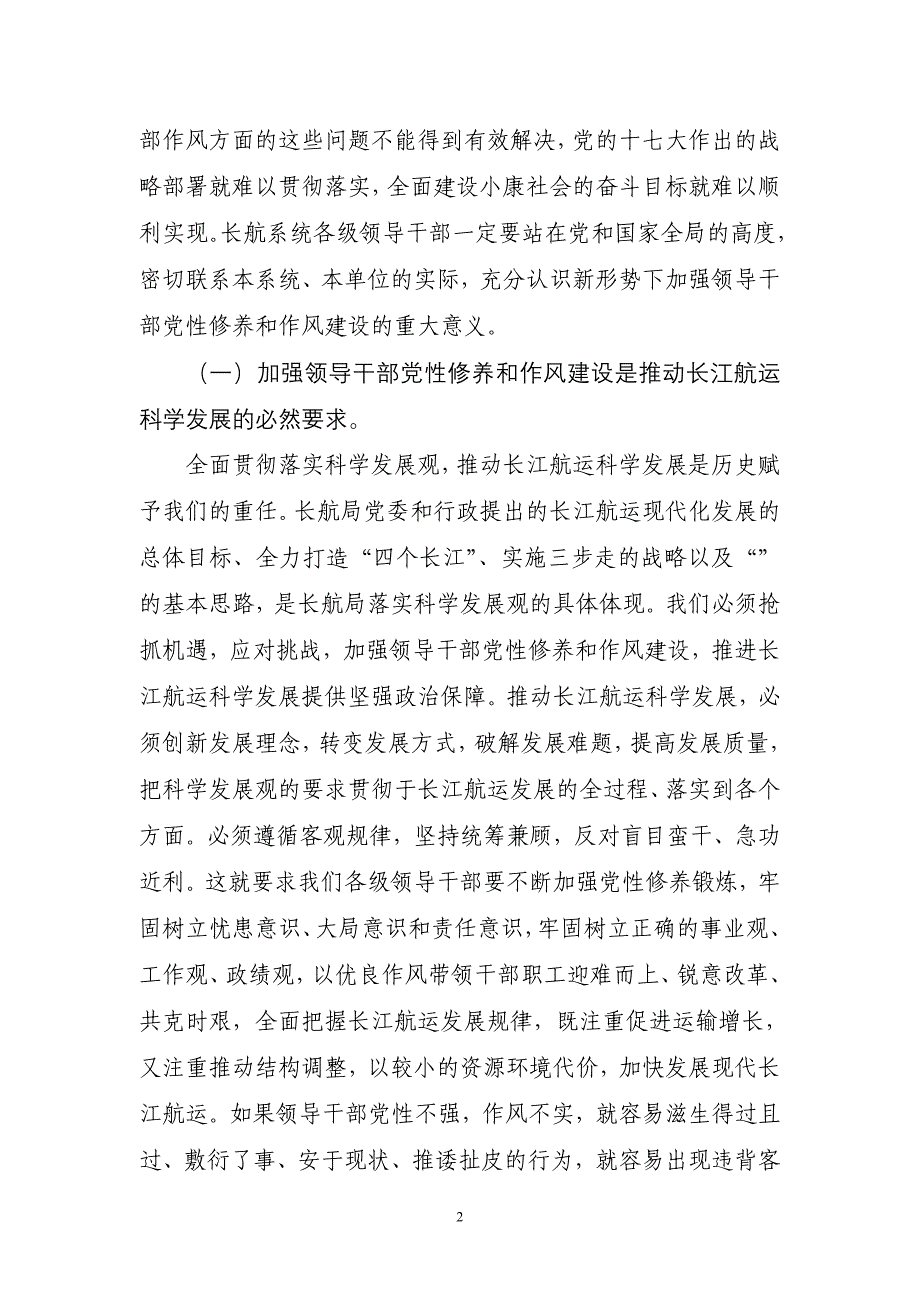 部作风方面的这些问题不能得到有效解决，党的十七大作出的战略部署就难以贯彻落实，全面建设小康社会的奋斗目标就难以顺利实现。长航系统各级领导干部一定要站在党和国家全局的高度，密切联系本系统、本单位的实际，充分认识新形势下加强领导干部党性修养和作风建设的重大意义。

（一）加强领导干部党性修养和作风建设是推动长江航运科学发展的必然要求。

全面贯彻落实科学发展观，推动长江航运科学发展是历史赋予我们的重任。长航局党委和行政提出的长江航运现代化发展的总体目标、全力打造“四个长江”、实施三步走的战略以及“”的基本思路，是长航局落实科学发展观的具体体现。我们必须抢抓机遇，应对挑战，加强领导干部党性修养和作风建设，推进长江航运科学发展提供坚强政治保障。推动长江航运科学发展，必须创新发展理念，转变发展方式，破解发展难题，提高发展质量，把科学发展观的要求贯彻于长江航运发展的全过程、落实到各个方面。必须遵循客观规律，坚持统筹兼顾，反对盲目蛮干、急功近利。这就要求我们各级领导干部要不断加强党性修养锻炼，牢固树立忧患意识、大局意识和责任意识，牢固树立正确的事业观、工作观、政绩观，以优良作风带领干部职工迎难而上、锐意改革、共克时艰，全面把握长江航运发展规律，既注重促进运输增长，又注重推动结构调整，以较小的资源环境代价，加快发展现代长江航运。如果领导干部党性不强，作风不实，就容易滋生得过且过、敷衍了事、安于现状、推诿扯皮的行为，就容易出现违背客

2